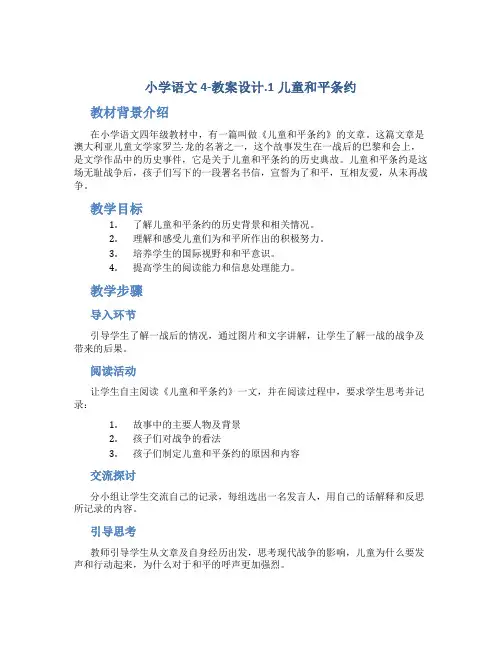 小学语文 4-教案设计.1 儿童和平条约

教材背景介绍

在小学语文四年级教材中，有一篇叫做《儿童和平条约》的文章。这篇文章是澳大利亚儿童文学家罗兰·龙的名著之一，这个故事发生在一战后的巴黎和会上，是文学作品中的历史事件，它是关于儿童和平条约的历史典故。儿童和平条约是这场无耻战争后，孩子们写下的一段署名书信，宣誓为了和平，互相友爱，从未再战争。

教学目标

1. 了解儿童和平条约的历史背景和相关情况。
2. 理解和感受儿童们为和平所作出的积极努力。
3. 培养学生的国际视野和和平意识。
4. 提高学生的阅读能力和信息处理能力。

教学步骤

导入环节

引导学生了解一战后的情况，通过图片和文字讲解，让学生了解一战的战争及带来的后果。

阅读活动

让学生自主阅读《儿童和平条约》一文，并在阅读过程中，要求学生思考并记录：

1. 故事中的主要人物及背景
2. 孩子们对战争的看法
3. 孩子们制定儿童和平条约的原因和内容

交流探讨

分小组让学生交流自己的记录，每组选出一名发言人，用自己的话解释和反思所记录的内容。

引导思考

教师引导学生从文章及自身经历出发，思考现代战争的影响，儿童为什么要发声和行动起来，为什么对于和平的呼声更加强烈。